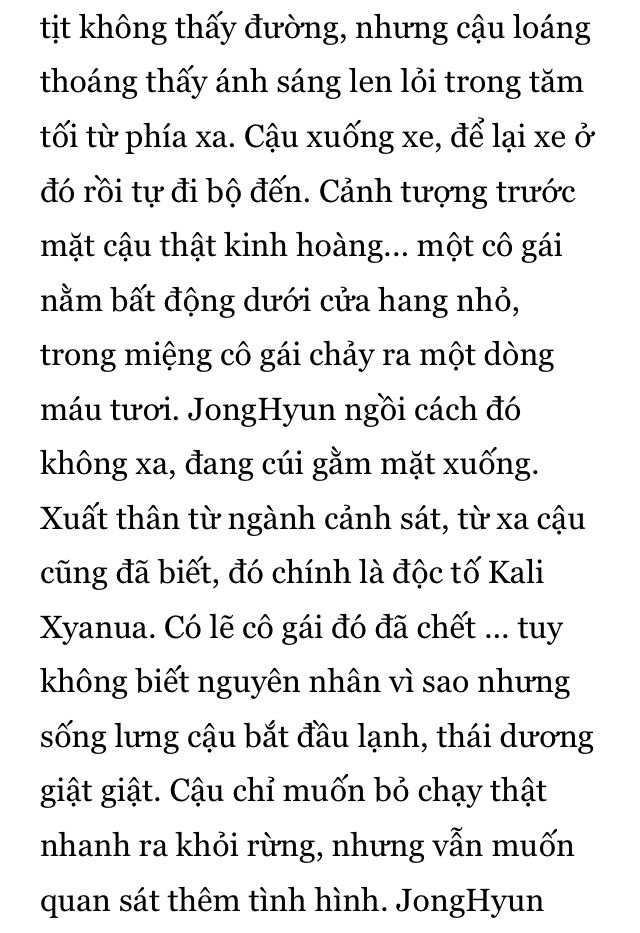 tịt không thấy đường, nhưng cậu loáng thoáng thấy ánh sáng len lỏi trong tăm tối từ phía xa. Cậu xuống xe, để lại xe ở đó rồi tự đi bộ đến. Cảnh tượng trước mặt cậu thật kinh hoàng... một cô gái nằm bất động dưới cửa hang nhỏ, trong miệng cô gái chảy ra một dòng máu tươi. JongHyun ngồi cách đó không xa, đang cúi gằm mặt xuống. Xuất thân từ ngành cảnh sát, từ xa cậu cũng đã biết, đó chính là độc tố Kali Xyanua. Có lẽ cô gái đó đã chết ... tuy không biết nguyên nhân vì sao nhưng sống lưng cậu bắt đầu lạnh, thái dương giật giật. Cậu chỉ muốn bỏ chạy thật nhanh ra khỏi rừng, nhưng vẫn muốn quan sát thêm tình hình. JongHyun